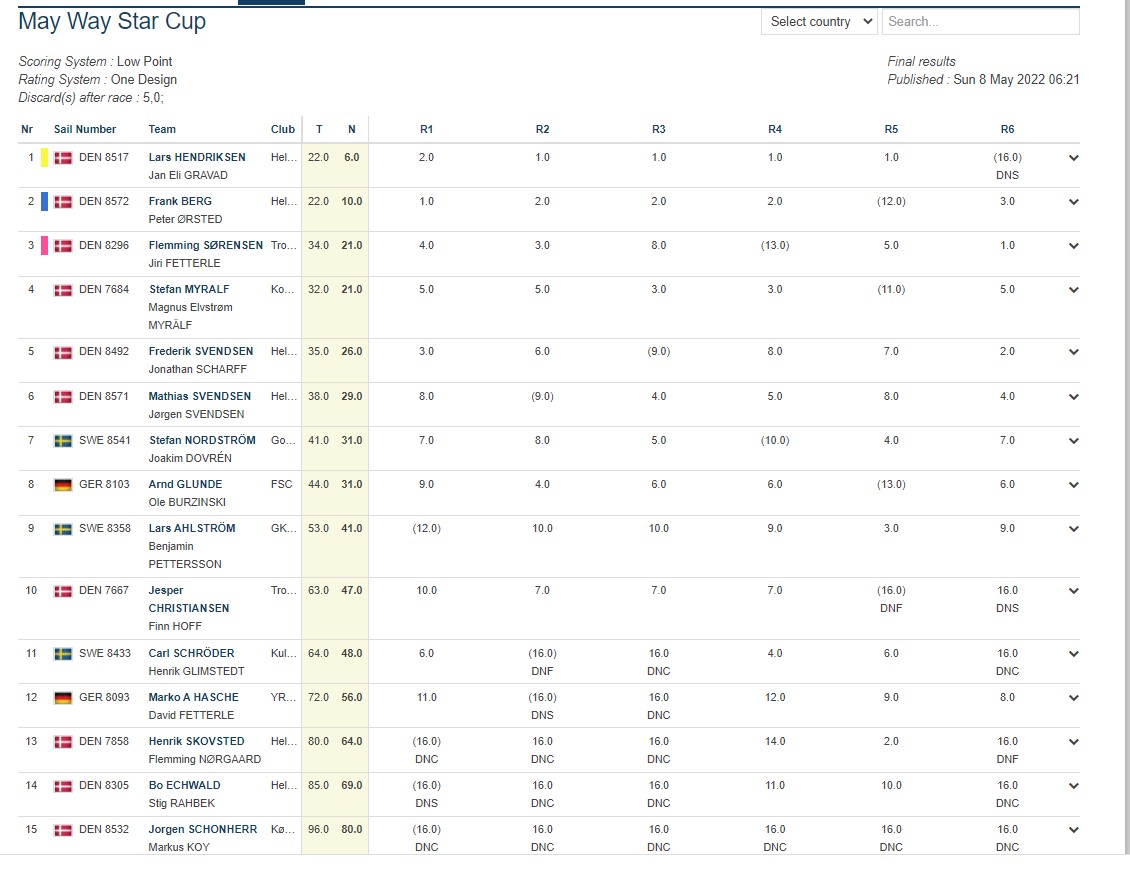 May Way Star Cup

Select country
Search...

Scoring System : Low Point
Rating System : One Design
Discard(s) after race : 5,0;

Final results
Published : Sun 8 May 2022 06:21

| Nr | Sail Number | Team | Club | T | N | R1 | R2 | R3 | R4 | R5 | R6 |
|---|---|---|---|---|---|---|---|---|---|---|---|
| 1 | DEN 8517 | Lars HENDRIKSEN Jan Eli GRAVAD | Hel... | 22.0 | 6.0 | 2.0 | 1.0 | 1.0 | 1.0 | 1.0 | (16.0) DNS |
| 2 | DEN 8572 | Frank BERG Peter ØRSTED | Hel... | 22.0 | 10.0 | 1.0 | 2.0 | 2.0 | 2.0 | (12.0) | 3.0 |
| 3 | DEN 8296 | Flemming SØRENSEN Jiri FETTERLE | Tro... | 34.0 | 21.0 | 4.0 | 3.0 | 8.0 | (13.0) | 5.0 | 1.0 |
| 4 | DEN 7684 | Stefan MYRALF Magnus Elvstrøm MYRÄLF | Ko... | 32.0 | 21.0 | 5.0 | 5.0 | 3.0 | 3.0 | (11.0) | 5.0 |
| 5 | DEN 8492 | Frederik SVENDSEN Jonathan SCHARFF | Hel... | 35.0 | 26.0 | 3.0 | 6.0 | (9.0) | 8.0 | 7.0 | 2.0 |
| 6 | DEN 8571 | Mathias SVENDSEN Jørgen SVENDSEN | Hel... | 38.0 | 29.0 | 8.0 | (9.0) | 4.0 | 5.0 | 8.0 | 4.0 |
| 7 | SWE 8541 | Stefan NORDSTRÖM Joakim DOVRÉN | Go... | 41.0 | 31.0 | 7.0 | 8.0 | 5.0 | (10.0) | 4.0 | 7.0 |
| 8 | GER 8103 | Arnd GLUNDE Ole BURZINSKI | FSC | 44.0 | 31.0 | 9.0 | 4.0 | 6.0 | 6.0 | (13.0) | 6.0 |
| 9 | SWE 8358 | Lars AHLSTRÖM Benjamin PETTERSSON | GK... | 53.0 | 41.0 | (12.0) | 10.0 | 10.0 | 9.0 | 3.0 | 9.0 |
| 10 | DEN 7667 | Jesper CHRISTIANSEN Finn HOFF | Tro... | 63.0 | 47.0 | 10.0 | 7.0 | 7.0 | 7.0 | (16.0) DNF | 16.0 DNS |
| 11 | SWE 8433 | Carl SCHRÖDER Henrik GLIMSTEDT | Kul... | 64.0 | 48.0 | 6.0 | (16.0) DNF | 16.0 DNC | 4.0 | 6.0 | 16.0 DNC |
| 12 | GER 8093 | Marko A HASCHE David FETTERLE | YR... | 72.0 | 56.0 | 11.0 | (16.0) DNS | 16.0 DNC | 12.0 | 9.0 | 8.0 |
| 13 | DEN 7858 | Henrik SKOVSTED Flemming NØRGAARD | Hel... | 80.0 | 64.0 | (16.0) DNC | 16.0 DNC | 16.0 DNC | 14.0 | 2.0 | 16.0 DNF |
| 14 | DEN 8305 | Bo ECHWALD Stig RAHBEK | Hel... | 85.0 | 69.0 | (16.0) DNS | 16.0 DNC | 16.0 DNC | 11.0 | 10.0 | 16.0 DNC |
| 15 | DEN 8532 | Jorgen SCHONHERR Markus KOY | Kø... | 96.0 | 80.0 | (16.0) DNC | 16.0 DNC | 16.0 DNC | 16.0 DNC | 16.0 DNC | 16.0 DNC |